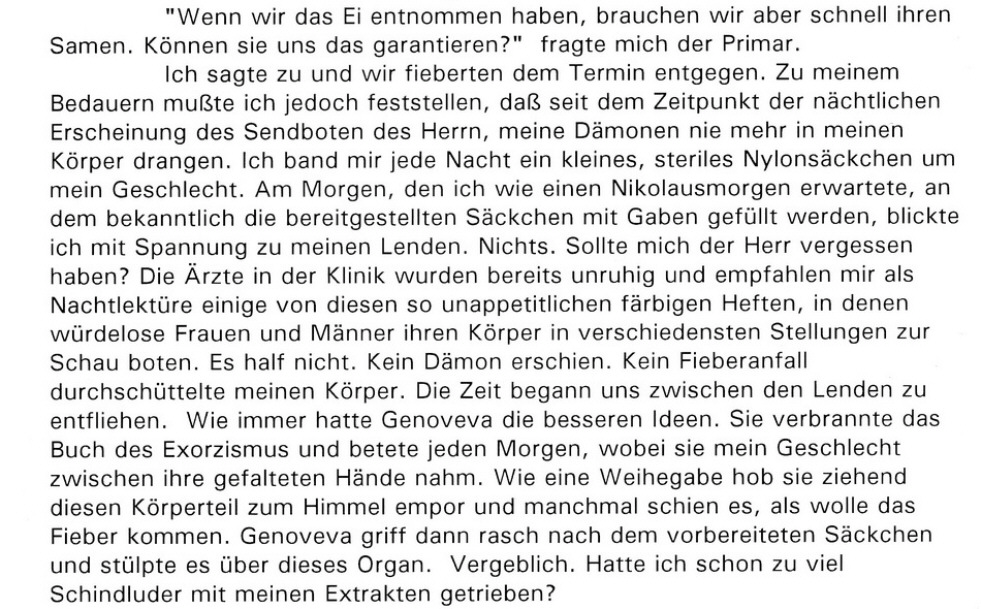 "Wenn wir das Ei entnommen haben, brauchen wir aber schnell ihren Samen. Können sie uns das garantieren?" fragte mich der Primar.

Ich sagte zu und wir fieberten dem Termin entgegen. Zu meinem Bedauern mußte ich jedoch feststellen, daß seit dem Zeitpunkt der nächtlichen Erscheinung des Sendboten des Herrn, meine Dämonen nie mehr in meinen Körper drangen. Ich band mir jede Nacht ein kleines, steriles Nylonsäckchen um mein Geschlecht. Am Morgen, den ich wie einen Nikolausmorgen erwartete, an dem bekanntlich die bereitgestellten Säckchen mit Gaben gefüllt werden, blickte ich mit Spannung zu meinen Lenden. Nichts. Sollte mich der Herr vergessen haben? Die Ärzte in der Klinik wurden bereits unruhig und empfahlen mir als Nachtlektüre einige von diesen so unappetitlichen färbigen Heften, in denen würdelose Frauen und Männer ihren Körper in verschiedensten Stellungen zur Schau boten. Es half nicht. Kein Dämon erschien. Kein Fieberanfall durchschüttelte meinen Körper. Die Zeit begann uns zwischen den Lenden zu entfliehen. Wie immer hatte Genoveva die besseren Ideen. Sie verbrannte das Buch des Exorzismus und betete jeden Morgen, wobei sie mein Geschlecht zwischen ihre gefalteten Hände nahm. Wie eine Weihegabe hob sie ziehend diesen Körperteil zum Himmel empor und manchmal schien es, als wolle das Fieber kommen. Genoveva griff dann rasch nach dem vorbereiteten Säckchen und stülpte es über dieses Organ. Vergeblich. Hatte ich schon zu viel Schindluder mit meinen Extrakten getrieben?